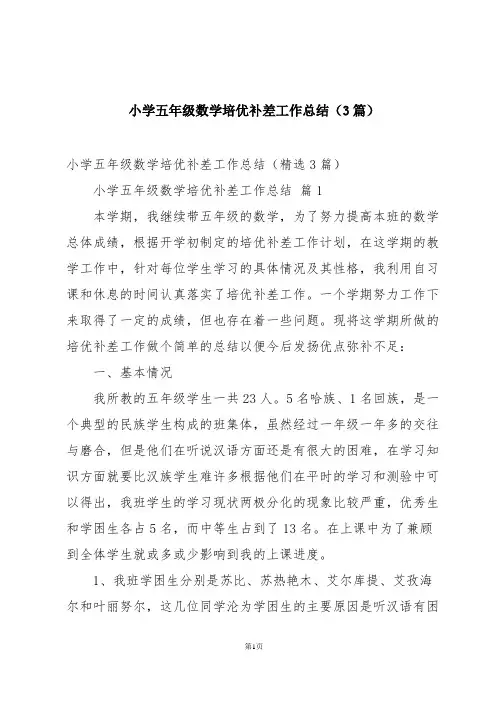 小学五年级数学培优补差工作总结（3篇）

小学五年级数学培优补差工作总结（精选3篇）

小学五年级数学培优补差工作总结 篇1

本学期，我继续带五年级的数学，为了努力提高本班的数学总体成绩，根据开学初制定的培优补差工作计划，在这学期的教学工作中，针对每位学生学习的具体情况及其性格，我利用自习课和休息的时间认真落实了培优补差工作。一个学期努力工作下来取得了一定的成绩，但也存在着一些问题。现将这学期所做的培优补差工作做个简单的总结以便今后发扬优点弥补不足：

一、基本情况

我所教的五年级学生一共23人。5名哈族、1名回族，是一个典型的民族学生构成的班集体，虽然经过一年级一年多的交往与磨合，但是他们在听说汉语方面还是有很大的困难，在学习知识方面就要比汉族学生难许多根据他们在平时的学习和测验中可以得出，我班学生的学习现状两极分化的现象比较严重，优秀生和学困生各占5名，而中等生占到了13名。在上课中为了兼顾到全体学生就或多或少影响到我的上课进度。

1、我班学困生分别是苏比、苏热艳木、艾尔库提、艾孜海尔和叶丽努尔，这几位同学沦为学困生的主要原因是听汉语有困

第1页